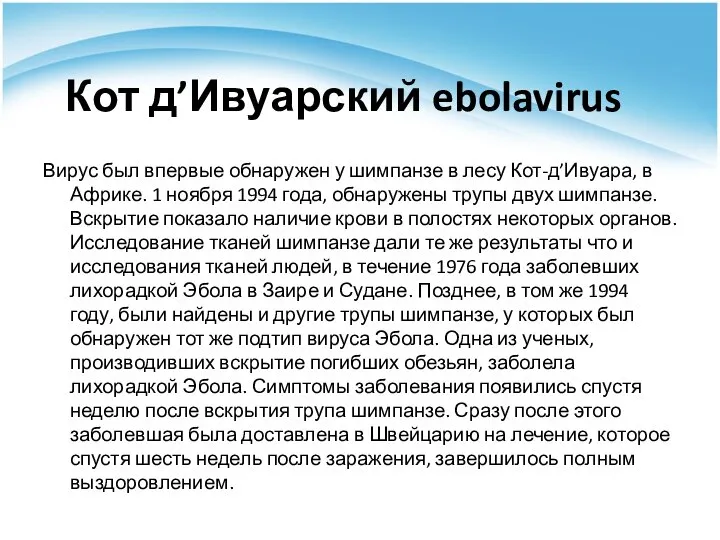 Кот д’Ивуарский ebolavirus

Вирус был впервые обнаружен у шимпанзе в лесу Кот-д’Ивуара, в Африке. 1 ноября 1994 года, обнаружены трупы двух шимпанзе. Вскрытие показало наличие крови в полостях некоторых органов. Исследование тканей шимпанзе дали те же результаты что и исследования тканей людей, в течение 1976 года заболевших лихорадкой Эбола в Заире и Судане. Позднее, в том же 1994 году, были найдены и другие трупы шимпанзе, у которых был обнаружен тот же подтип вируса Эбола. Одна из ученых, производивших вскрытие погибших обезьян, заболела лихорадкой Эбола. Симптомы заболевания появились спустя неделю после вскрытия трупа шимпанзе. Сразу после этого заболевшая была доставлена в Швейцарию на лечение, которое спустя шесть недель после заражения, завершилось полным выздоровлением.